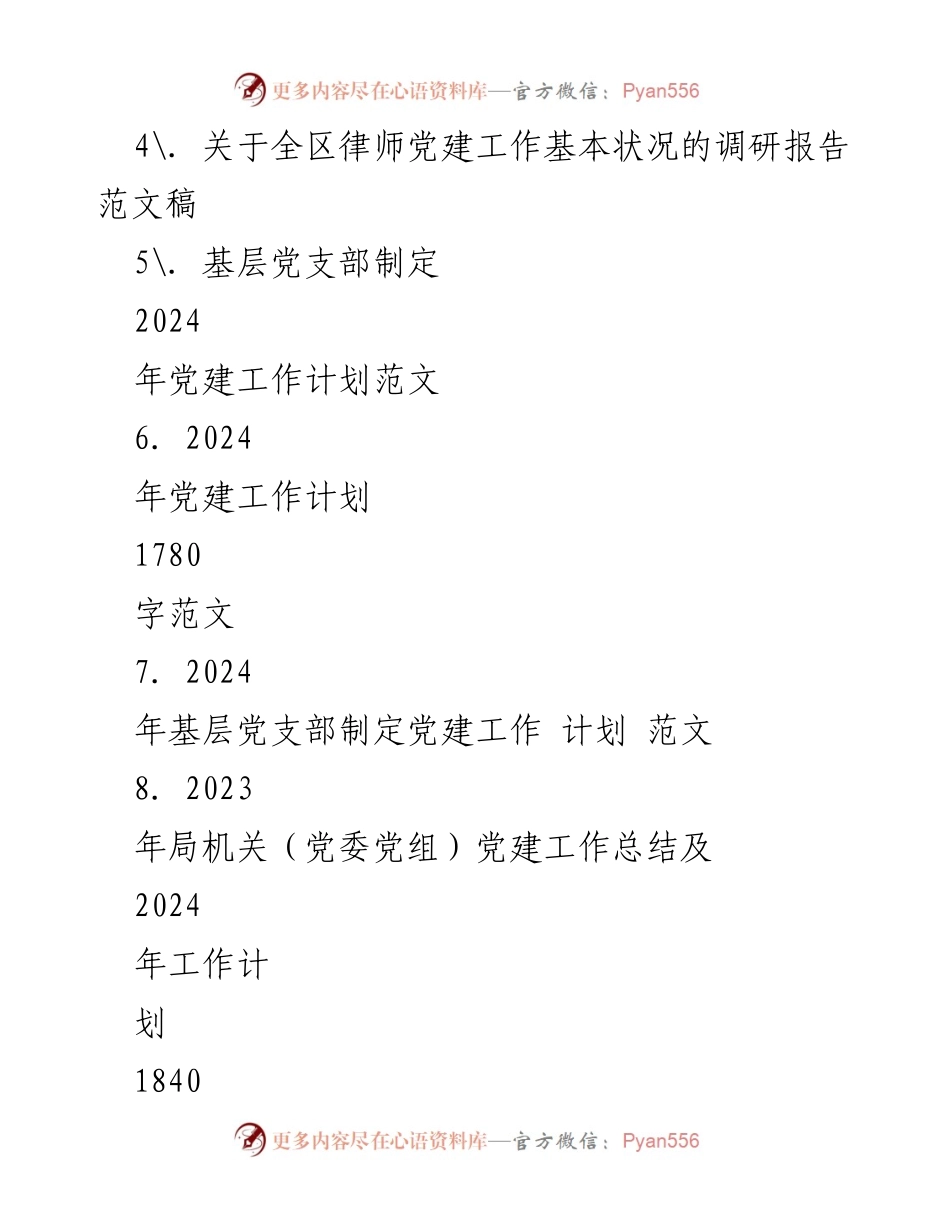 更多内容尽在心语资料库—官方微信：Pyan556

4\. 关于全区律师党建工作基本状况的调研报告范文稿

5\. 基层党支部制定

2024

年党建工作计划范文

6. 2024

年党建工作计划

1780

字范文

7. 2024

年基层党支部制定党建工作 计划 范文

8. 2023

年局机关（党委党组）党建工作总结及

2024

年工作计

划

1840

更多内容尽在心语资料库—官方微信：Pyan556